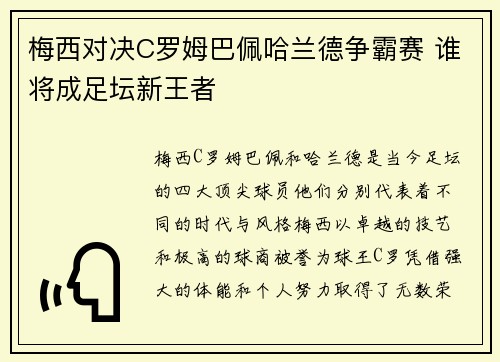 梅西对决C罗姆巴佩哈兰德争霸赛 谁将成足坛新王者

梅西C罗姆巴佩和哈兰德是当今足坛的四大顶尖球员他们分别代表着不同的时代与风格梅西以卓越的技艺和极高的球商被誉为球王C罗凭借强大的体能和个人努力取得了无数荣